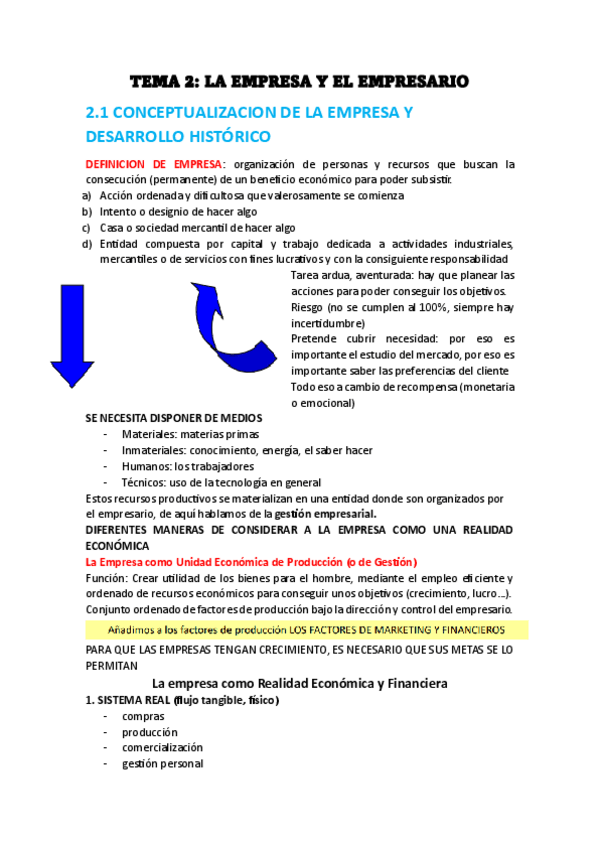 TEMA 2: LA EMPRESA Y EL EMPRESARIO

2.1 CONCEPTUALIZACION DE LA EMPRESA Y DESARROLLO HISTÓRICO

DEFINICION DE EMPRESA: organización de personas y recursos que buscan la consecución (permanente) de un beneficio económico para poder subsistir.

a) Acción ordenada y dificultosa que valerosamente se comienza
b) Intento o designio de hacer algo
c) Casa o sociedad mercantil de hacer algo
d) Entidad compuesta por capital y trabajo dedicada a actividades industriales, mercantiles o de servicios con fines lucrativos y con la consiguiente responsabilidad

Tarea ardua, aventurada: hay que planear las acciones para poder conseguir los objetivos.
Riesgo (no se cumplen al 100%, siempre hay incertidumbre)
Pretende cubrir necesidad: por eso es importante el estudio del mercado, por eso es importante saber las preferencias del cliente
Todo eso a cambio de recompensa (monetaria o emocional)

SE NECESITA DISPONER DE MEDIOS
- Materiales: materias primas
- Inmateriales: conocimiento, energía, el saber hacer
- Humanos: los trabajadores
- Técnicos: uso de la tecnología en general

Estos recursos productivos se materializan en una entidad donde son organizados por el empresario, de aquí hablamos de la gestión empresarial.

DIFERENTES MANERAS DE CONSIDERAR A LA EMPRESA COMO UNA REALIDAD ECONÓMICA

La Empresa como Unidad Económica de Producción (o de Gestión)

Función: Crear utilidad de los bienes para el hombre, mediante el empleo eficiente y ordenado de recursos económicos para conseguir unos objetivos (crecimiento, lucro…).
Conjunto ordenado de factores de producción bajo la dirección y control del empresario.

Añadimos a los factores de producción LOS FACTORES DE MARKETING Y FINANCIEROS

PARA QUE LAS EMPRESAS TENGAN CRECIMIENTO, ES NECESARIO QUE SUS METAS SE LO PERMITAN

La empresa como Realidad Económica y Financiera

1. SISTEMA REAL (flujo tangible, físico)
- compras
- producción
- comercialización
- gestión personal